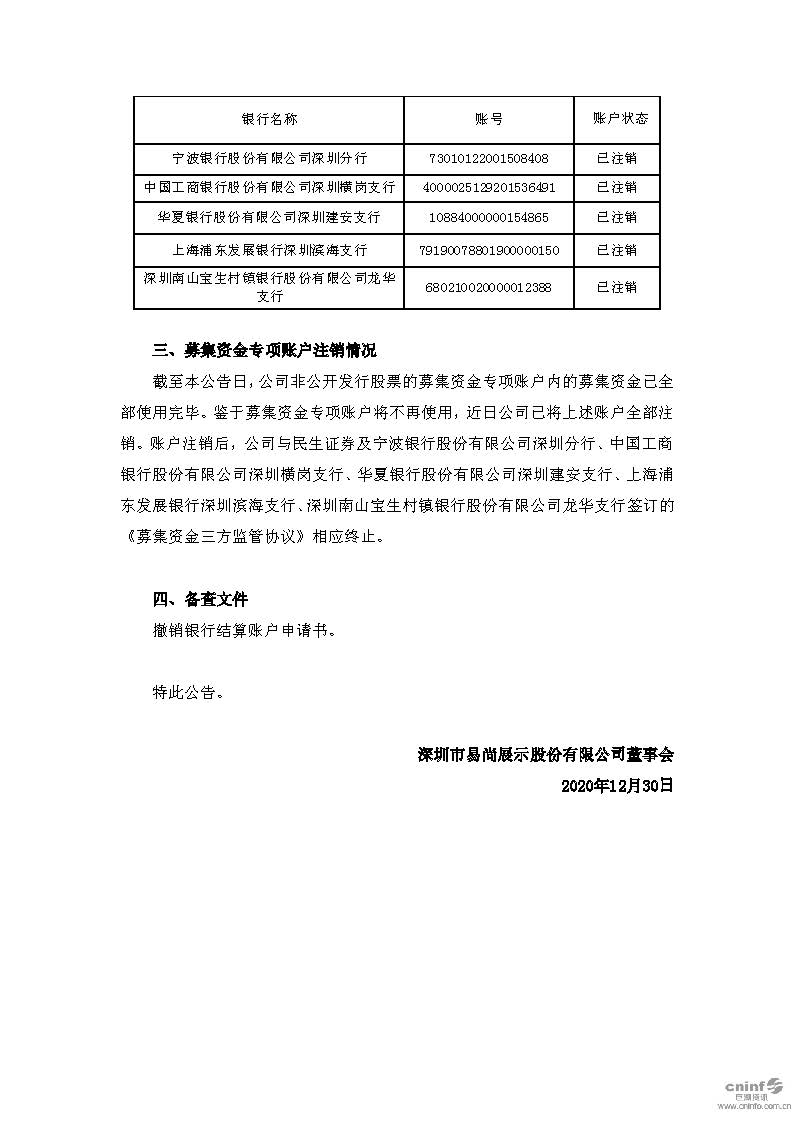 | 银行名称 | 账号 | 账户状态 |
|---|---|---|
| 宁波银行股份有限公司深圳分行 | 73010122001508408 | 已注销 |
| 中国工商银行股份有限公司深圳横岗支行 | 4000025129201536491 | 已注销 |
| 华夏银行股份有限公司深圳建安支行 | 10884000000154865 | 已注销 |
| 上海浦东发展银行深圳滨海支行 | 79190078801900000150 | 已注销 |
| 深圳南山宝生村镇银行股份有限公司龙华支行 | 680210020000012388 | 已注销 |

三、募集资金专项账户注销情况

截至本公告日，公司非公开发行股票的募集资金专项账户内的募集资金已全部使用完毕。鉴于募集资金专项账户将不再使用，近日公司已将上述账户全部注销。账户注销后，公司与民生证券及宁波银行股份有限公司深圳分行、中国工商银行股份有限公司深圳横岗支行、华夏银行股份有限公司深圳建安支行、上海浦东发展银行深圳滨海支行、深圳南山宝生村镇银行股份有限公司龙华支行签订的《募集资金三方监管协议》相应终止。

四、备查文件

撤销银行结算账户申请书。

特此公告。

深圳市易尚展示股份有限公司董事会

2020年12月30日

cninf 巨潮资讯 www.cninfo.com.cn